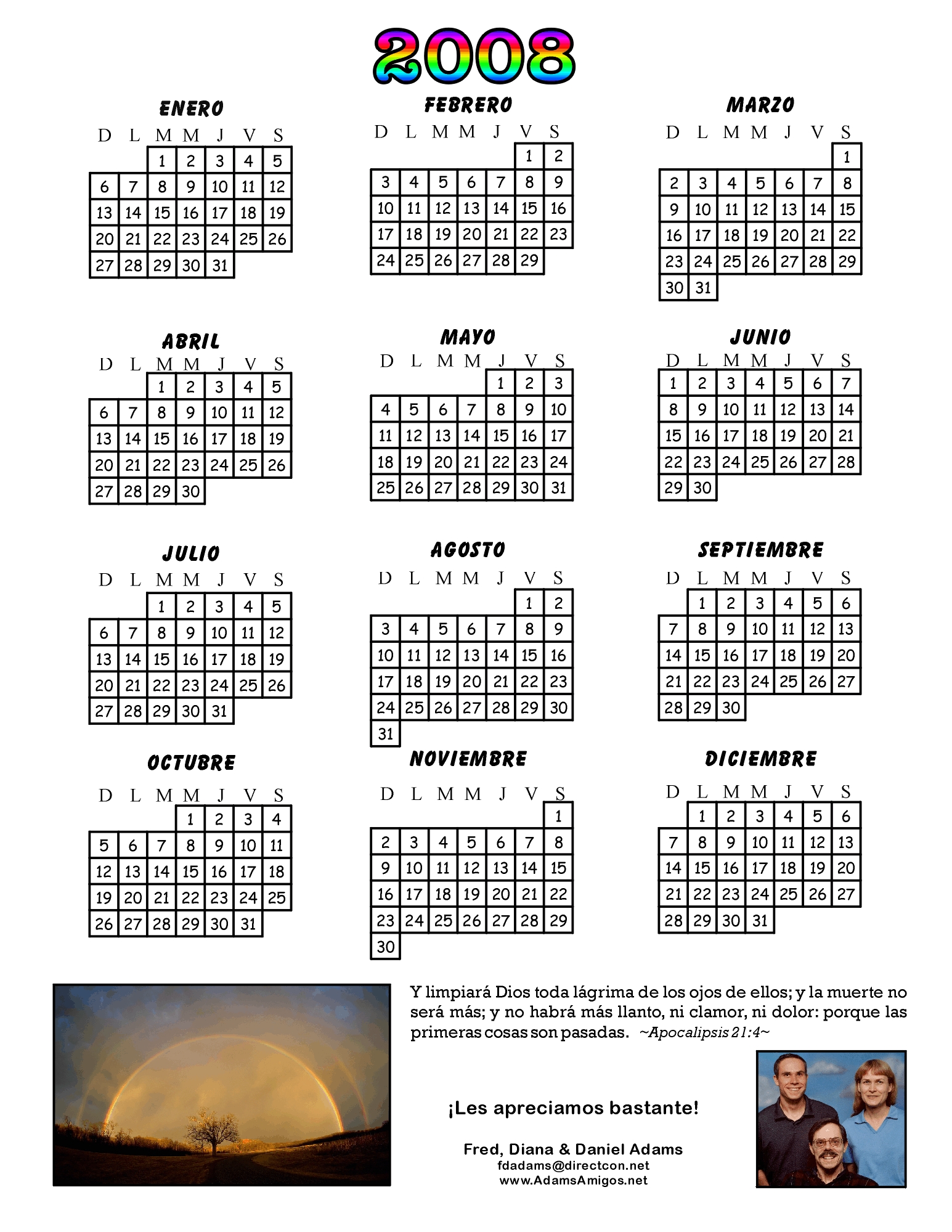 2008

ENERO

| D | L | M | M | J | V | S |
|---|---|---|---|---|---|---|
| | | 1 | 2 | 3 | 4 | 5 |
| 6 | 7 | 8 | 9 | 10 | 11 | 12 |
| 13 | 14 | 15 | 16 | 17 | 18 | 19 |
| 20 | 21 | 22 | 23 | 24 | 25 | 26 |
| 27 | 28 | 29 | 30 | 31 | | |

FEBRERO

| D | L | M | M | J | V | S |
|---|---|---|---|---|---|---|
| | | | | | 1 | 2 |
| 3 | 4 | 5 | 6 | 7 | 8 | 9 |
| 10 | 11 | 12 | 13 | 14 | 15 | 16 |
| 17 | 18 | 19 | 20 | 21 | 22 | 23 |
| 24 | 25 | 26 | 27 | 28 | 29 | |

MARZO

| D | L | M | M | J | V | S |
|---|---|---|---|---|---|---|
| | | | | | | 1 |
| 2 | 3 | 4 | 5 | 6 | 7 | 8 |
| 9 | 10 | 11 | 12 | 13 | 14 | 15 |
| 16 | 17 | 18 | 19 | 20 | 21 | 22 |
| 23 | 24 | 25 | 26 | 27 | 28 | 29 |
| 30 | 31 | | | | | |

ABRIL

| D | L | M | M | J | V | S |
|---|---|---|---|---|---|---|
| | | 1 | 2 | 3 | 4 | 5 |
| 6 | 7 | 8 | 9 | 10 | 11 | 12 |
| 13 | 14 | 15 | 16 | 17 | 18 | 19 |
| 20 | 21 | 22 | 23 | 24 | 25 | 26 |
| 27 | 28 | 29 | 30 | | | |

MAYO

| D | L | M | M | J | V | S |
|---|---|---|---|---|---|---|
| | | | | 1 | 2 | 3 |
| 4 | 5 | 6 | 7 | 8 | 9 | 10 |
| 11 | 12 | 13 | 14 | 15 | 16 | 17 |
| 18 | 19 | 20 | 21 | 22 | 23 | 24 |
| 25 | 26 | 27 | 28 | 29 | 30 | 31 |

JUNIO

| D | L | M | M | J | V | S |
|---|---|---|---|---|---|---|
| 1 | 2 | 3 | 4 | 5 | 6 | 7 |
| 8 | 9 | 10 | 11 | 12 | 13 | 14 |
| 15 | 16 | 17 | 18 | 19 | 20 | 21 |
| 22 | 23 | 24 | 25 | 26 | 27 | 28 |
| 29 | 30 | | | | | |

JULIO

| D | L | M | M | J | V | S |
|---|---|---|---|---|---|---|
| | | 1 | 2 | 3 | 4 | 5 |
| 6 | 7 | 8 | 9 | 10 | 11 | 12 |
| 13 | 14 | 15 | 16 | 17 | 18 | 19 |
| 20 | 21 | 22 | 23 | 24 | 25 | 26 |
| 27 | 28 | 29 | 30 | 31 | | |

AGOSTO

| D | L | M | M | J | V | S |
|---|---|---|---|---|---|---|
| | | | | | 1 | 2 |
| 3 | 4 | 5 | 6 | 7 | 8 | 9 |
| 10 | 11 | 12 | 13 | 14 | 15 | 16 |
| 17 | 18 | 19 | 20 | 21 | 22 | 23 |
| 24 | 25 | 26 | 27 | 28 | 29 | 30 |
| 31 | | | | | | |

SEPTIEMBRE

| D | L | M | M | J | V | S |
|---|---|---|---|---|---|---|
| | 1 | 2 | 3 | 4 | 5 | 6 |
| 7 | 8 | 9 | 10 | 11 | 12 | 13 |
| 14 | 15 | 16 | 17 | 18 | 19 | 20 |
| 21 | 22 | 23 | 24 | 25 | 26 | 27 |
| 28 | 29 | 30 | | | | |

OCTUBRE

| D | L | M | M | J | V | S |
|---|---|---|---|---|---|---|
| | | | 1 | 2 | 3 | 4 |
| 5 | 6 | 7 | 8 | 9 | 10 | 11 |
| 12 | 13 | 14 | 15 | 16 | 17 | 18 |
| 19 | 20 | 21 | 22 | 23 | 24 | 25 |
| 26 | 27 | 28 | 29 | 30 | 31 | |

NOVIEMBRE

| D | L | M | M | J | V | S |
|---|---|---|---|---|---|---|
| | | | | | | 1 |
| 2 | 3 | 4 | 5 | 6 | 7 | 8 |
| 9 | 10 | 11 | 12 | 13 | 14 | 15 |
| 16 | 17 | 18 | 19 | 20 | 21 | 22 |
| 23 | 24 | 25 | 26 | 27 | 28 | 29 |
| 30 | | | | | | |

DICIEMBRE

| D | L | M | M | J | V | S |
|---|---|---|---|---|---|---|
| | 1 | 2 | 3 | 4 | 5 | 6 |
| 7 | 8 | 9 | 10 | 11 | 12 | 13 |
| 14 | 15 | 16 | 17 | 18 | 19 | 20 |
| 21 | 22 | 23 | 24 | 25 | 26 | 27 |
| 28 | 29 | 30 | 31 | | | |

Y limpiará Dios toda lágrima de los ojos de ellos; y la muerte no será más; y no habrá más llanto, ni clamor, ni dolor: porque las primeras cosas son pasadas. ~Apocalipsis 21:4~

¡Les apreciamos bastante!

Fred, Diana & Daniel Adams
fdadams@directcon.net
www.AdamsAmigos.net